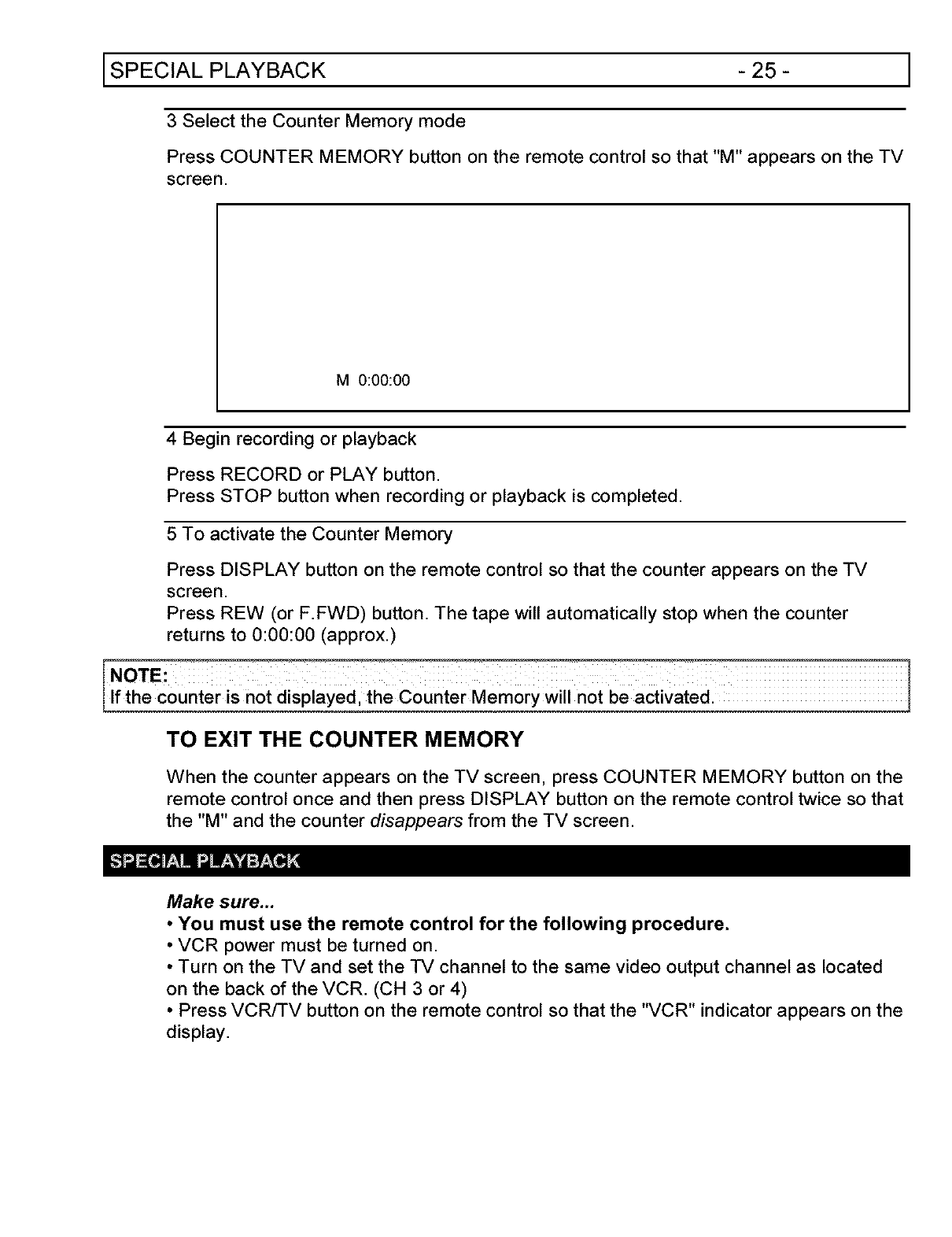 SPECIAL PLAYBACK - 25 -

3 Select the Counter Memory mode

Press COUNTER MEMORY button on the remote control so that "M" appears on the TV screen.

M 0:00:00

4 Begin recording or playback

Press RECORD or PLAY button.
Press STOP button when recording or playback is completed.

5 To activate the Counter Memory

Press DISPLAY button on the remote control so that the counter appears on the TV screen.
Press REW (or F.FWD) button. The tape will automatically stop when the counter returns to 0:00:00 (approx.)

NOTE:
If the counter is not displayed, the Counter Memory will not be activated.

TO EXIT THE COUNTER MEMORY

When the counter appears on the TV screen, press COUNTER MEMORY button on the remote control once and then press DISPLAY button on the remote control twice so that the "M" and the counter disappears from the TV screen.

SPECIAL PLAYBACK

Make sure...
• You must use the remote control for the following procedure.
• VCR power must be turned on.
• Turn on the TV and set the TV channel to the same video output channel as located on the back of the VCR. (CH 3 or 4)
• Press VCR/TV button on the remote control so that the "VCR" indicator appears on the display.